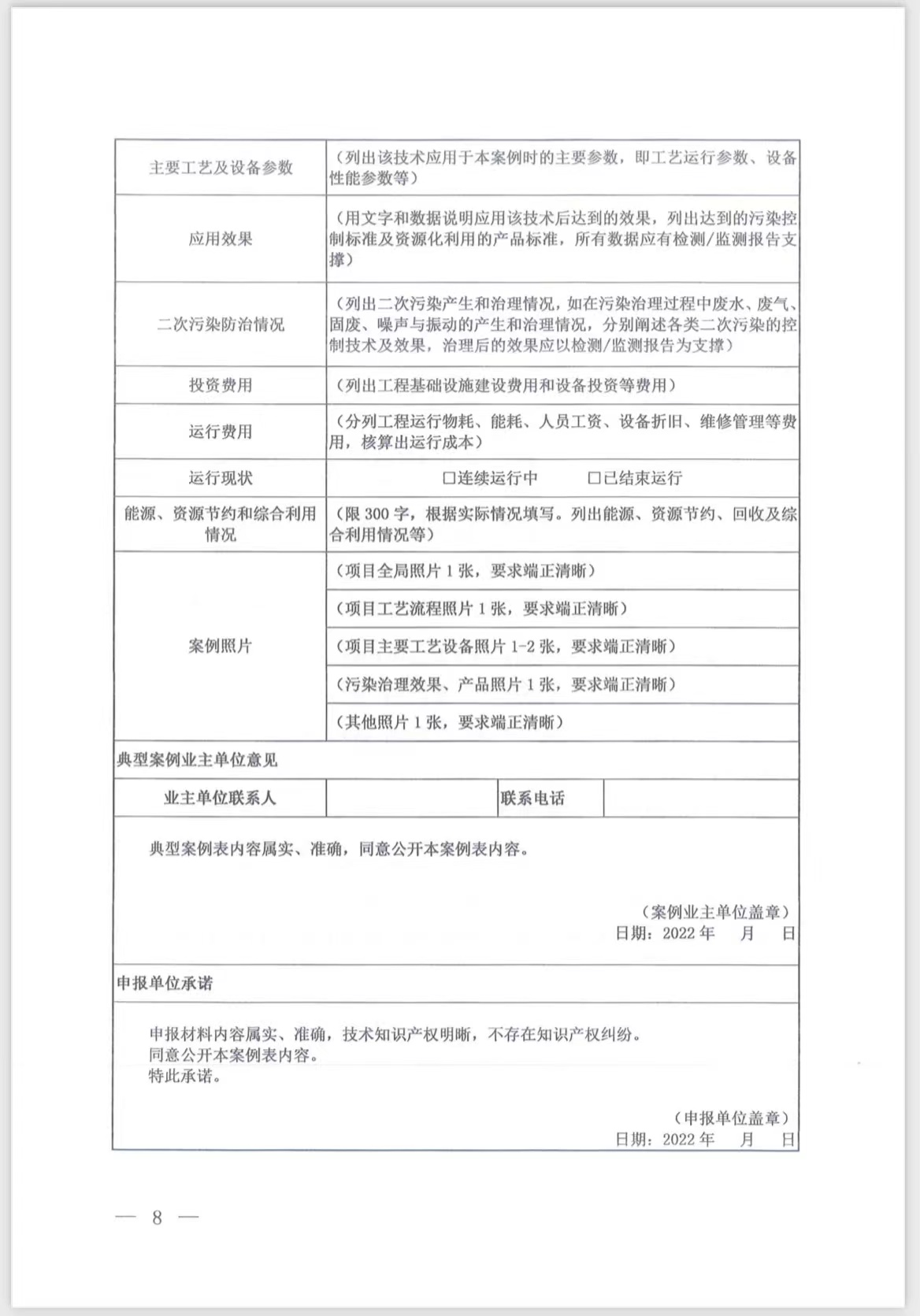 | 主要工艺及设备参数 | （列出该技术应用于本案例时的主要参数，即工艺运行参数、设备性能参数等） |
|---|---|
| 应用效果 | （用文字和数据说明应用该技术后达到的效果，列出达到的污染控制标准及资源化利用的产品标准，所有数据应有检测/监测报告支撑） |
| 二次污染防治情况 | （列出二次污染产生和治理情况，如在污染治理过程中废水、废气、固废、噪声与振动的产生和治理情况，分别阐述各类二次污染的控制技术及效果，治理后的效果应以检测/监测报告为支撑） |
| 投资费用 | （列出工程基础设施建设费用和设备投资等费用） |
| 运行费用 | （分列工程运行物耗、能耗、人员工资、设备折旧、维修管理等费用，核算出运行成本） |
| 运行现状 | □连续运行中　□已结束运行 |
| 能源、资源节约和综合利用情况 | （限 300 字，根据实际情况填写。列出能源、资源节约、回收及综合利用情况等） |
| 案例照片 | （项目全局照片 1 张，要求端正清晰） |
| | （项目工艺流程照片 1 张，要求端正清晰） |
| | （项目主要工艺设备照片 1-2 张，要求端正清晰） |
| | （污染治理效果、产品照片 1 张，要求端正清晰） |
| | （其他照片 1 张，要求端正清晰） |

典型案例业主单位意见

| 业主单位联系人 | | 联系电话 | |
|---|---|---|---|

典型案例表内容属实、准确，同意公开本案例表内容。

（案例业主单位盖章）
日期：2022 年　月　日

申报单位承诺

申报材料内容属实、准确，技术知识产权明晰，不存在知识产权纠纷。
同意公开本案例表内容。
特此承诺。

（申报单位盖章）
日期：2022 年　月　日

— 8 —